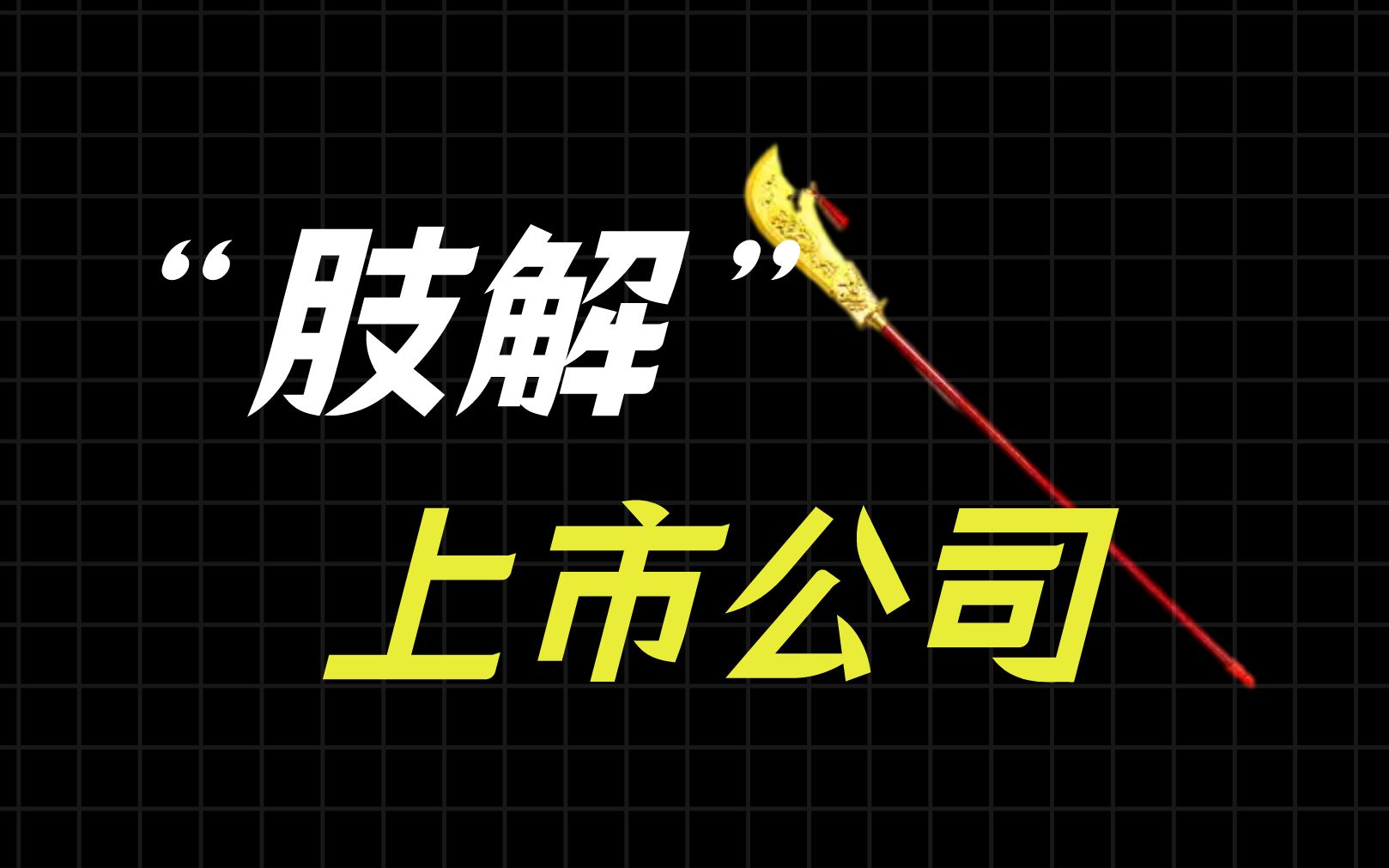 “肢解”

上市公司